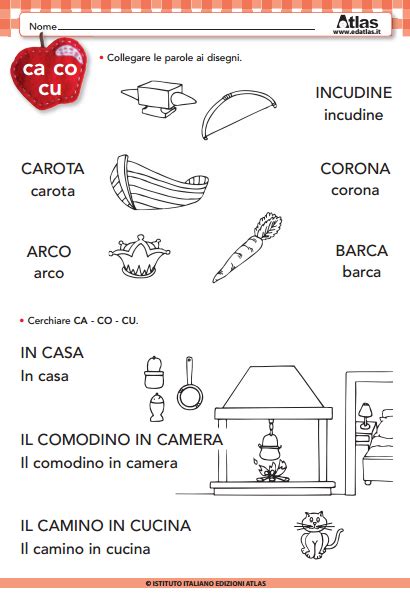 Nome

Atlas
www.edatlas.it

ca co cu

• Collegare le parole ai disegni.

INCUDINE
incudine

CAROTA
carota

CORONA
corona

ARCO
arco

BARCA
barca

• Cerchiare CA - CO - CU.

IN CASA
In casa

IL COMODINO IN CAMERA
Il comodino in camera

IL CAMINO IN CUCINA
Il camino in cucina

© ISTITUTO ITALIANO EDIZIONI ATLAS